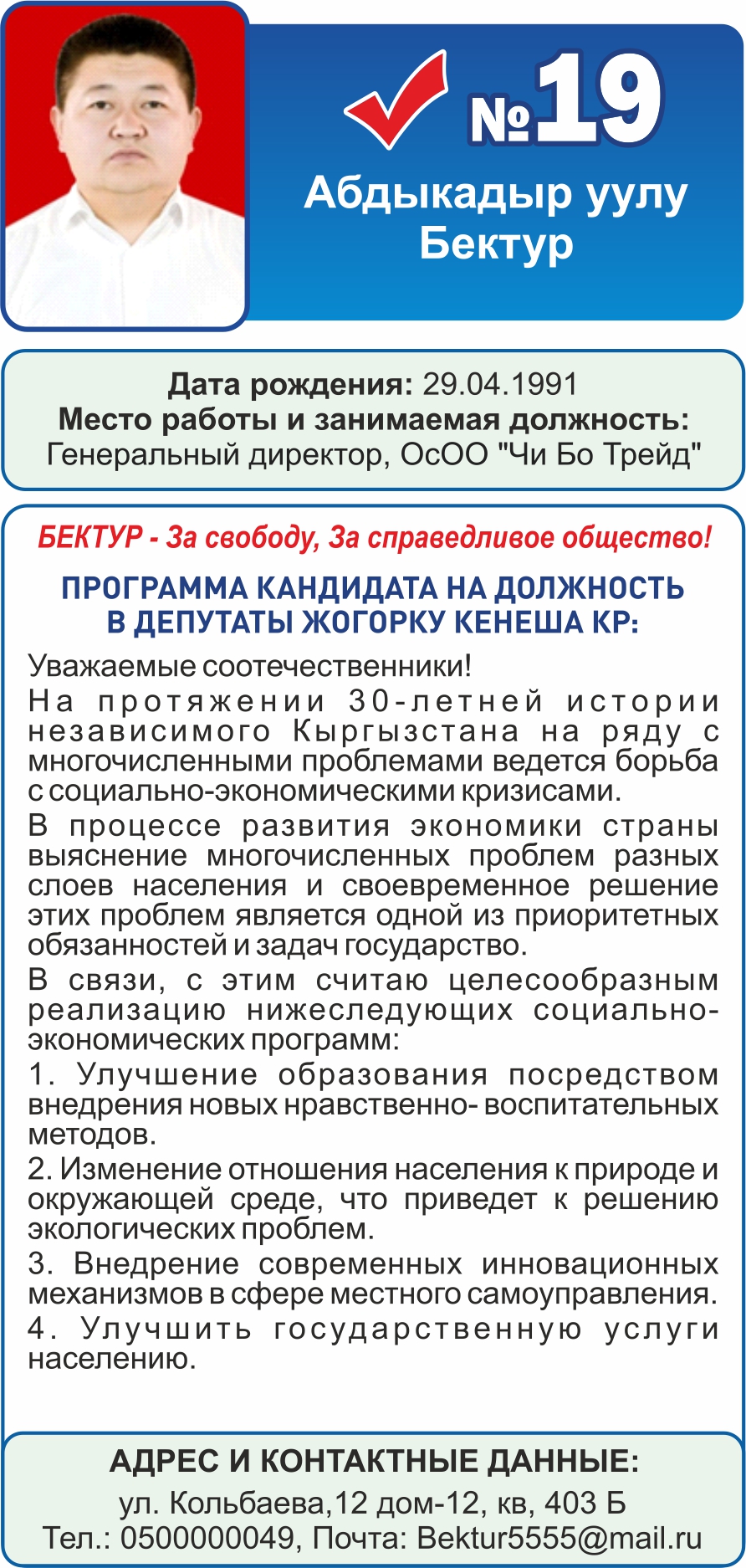 №19

Абдыкадыр уулу
Бектур

Дата рождения: 29.04.1991
Место работы и занимаемая должность:
Генеральный директор, ОсОО "Чи Бо Трейд"

БЕКТУР - За свободу, За справедливое общество!

ПРОГРАММА КАНДИДАТА НА ДОЛЖНОСТЬ
В ДЕПУТАТЫ ЖОГОРКУ КЕНЕША КР:

Уважаемые соотечественники!
На протяжении 30-летней истории независимого Кыргызстана на ряду с многочисленными проблемами ведется борьба с социально-экономическими кризисами.

В процессе развития экономики страны выяснение многочисленных проблем разных слоев населения и своевременное решение этих проблем является одной из приоритетных обязанностей и задач государство.

В связи, с этим считаю целесообразным реализацию нижеследующих социально-экономических программ:

1. Улучшение образования посредством внедрения новых нравственно- воспитательных методов.

2. Изменение отношения населения к природе и окружающей среде, что приведет к решению экологических проблем.

3. Внедрение современных инновационных механизмов в сфере местного самоуправления.

4. Улучшить государственную услуги населению.

АДРЕС И КОНТАКТНЫЕ ДАННЫЕ:
ул. Кольбаева,12 дом-12, кв, 403 Б
Тел.: 0500000049, Почта: Bektur5555@mail.ru